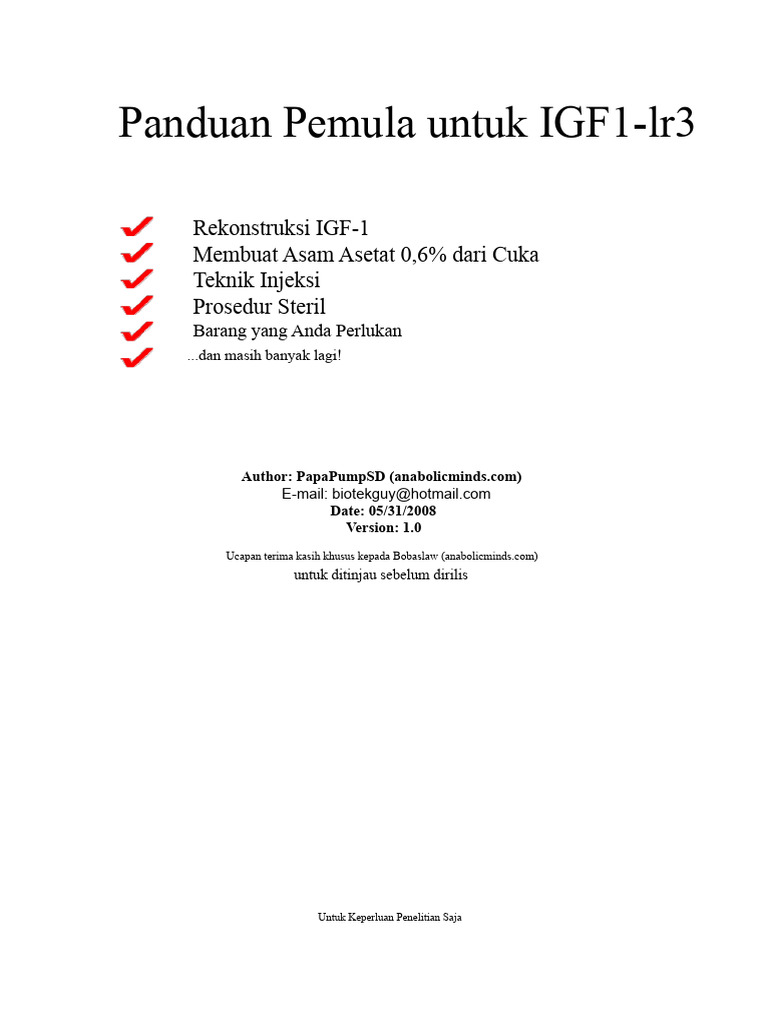 Panduan Pemula untuk IGF1-lr3

Rekonstruksi IGF-1
Membuat Asam Asetat 0,6% dari Cuka
Teknik Injeksi
Prosedur Steril
Barang yang Anda Perlukan
...dan masih banyak lagi!

Author: PapaPumpSD (anabolicminds.com)
E-mail: biotekguy@hotmail.com
Date: 05/31/2008
Version: 1.0

Ucapan terima kasih khusus kepada Bobaslaw (anabolicminds.com)
untuk ditinjau sebelum dirilis

Untuk Keperluan Penelitian Saja